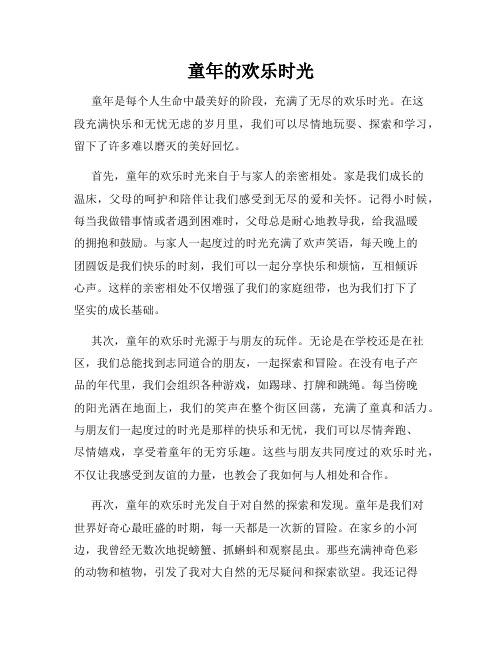 童年的欢乐时光

童年是每个人生命中最美好的阶段，充满了无尽的欢乐时光。在这段充满快乐和无忧无虑的岁月里，我们可以尽情地玩耍、探索和学习，留下了许多难以磨灭的美好回忆。

首先，童年的欢乐时光来自于与家人的亲密相处。家是我们成长的温床，父母的呵护和陪伴让我们感受到无尽的爱和关怀。记得小时候，每当我做错事情或者遇到困难时，父母总是耐心地教导我，给我温暖的拥抱和鼓励。与家人一起度过的时光充满了欢声笑语，每天晚上的团圆饭是我们快乐的时刻，我们可以一起分享快乐和烦恼，互相倾诉心声。这样的亲密相处不仅增强了我们的家庭纽带，也为我们打下了坚实的成长基础。

其次，童年的欢乐时光源于与朋友的玩伴。无论是在学校还是在社区，我们总能找到志同道合的朋友，一起探索和冒险。在没有电子产品的年代里，我们会组织各种游戏，如踢球、打牌和跳绳。每当傍晚的阳光洒在地面上，我们的笑声在整个街区回荡，充满了童真和活力。与朋友们一起度过的时光是那样的快乐和无忧，我们可以尽情奔跑、尽情嬉戏，享受着童年的无穷乐趣。这些与朋友共同度过的欢乐时光，不仅让我感受到友谊的力量，也教会了我如何与人相处和合作。

再次，童年的欢乐时光发自于对自然的探索和发现。童年是我们对世界好奇心最旺盛的时期，每一天都是一次新的冒险。在家乡的小河边，我曾经无数次地捉螃蟹、抓蝌蚪和观察昆虫。那些充满神奇色彩的动物和植物，引发了我对大自然的无尽疑问和探索欲望。我还记得